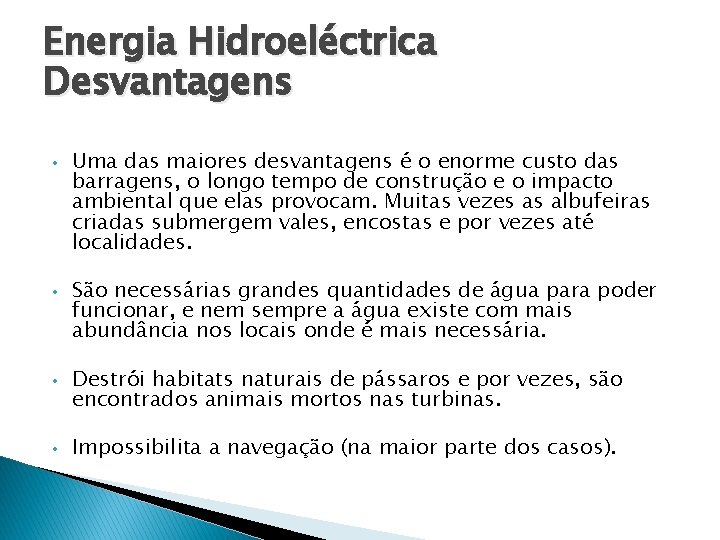 Energia Hidroeléctrica
Desvantagens

• Uma das maiores desvantagens é o enorme custo das barragens, o longo tempo de construção e o impacto ambiental que elas provocam. Muitas vezes as albufeiras criadas submergem vales, encostas e por vezes até localidades.

• São necessárias grandes quantidades de água para poder funcionar, e nem sempre a água existe com mais abundância nos locais onde é mais necessária.

• Destrói habitats naturais de pássaros e por vezes, são encontrados animais mortos nas turbinas.

• Impossibilita a navegação (na maior parte dos casos).